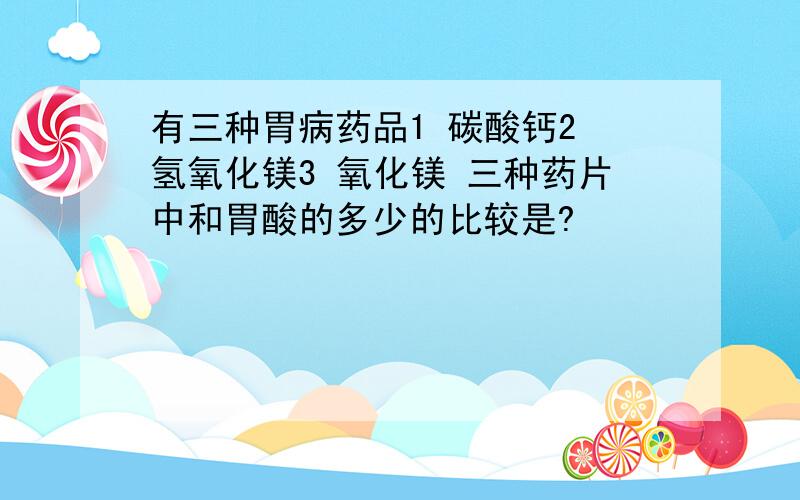 有三种胃病药品1 碳酸钙2 氢氧化镁3 氧化镁 三种药片中和胃酸的多少的比较是?